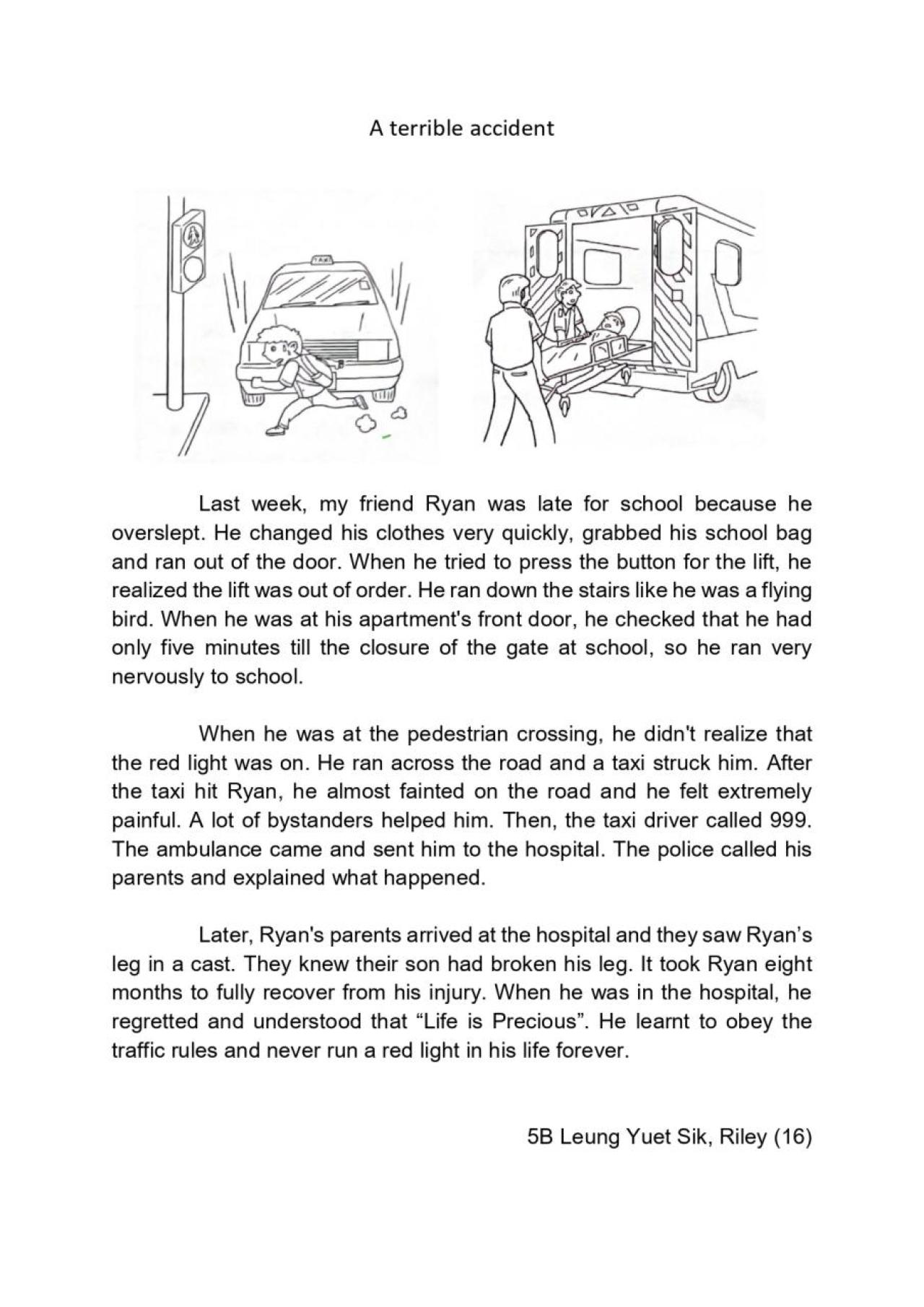 A terrible accident

TAXI

Last week, my friend Ryan was late for school because he overslept. He changed his clothes very quickly, grabbed his school bag and ran out of the door. When he tried to press the button for the lift, he realized the lift was out of order. He ran down the stairs like he was a flying bird. When he was at his apartment's front door, he checked that he had only five minutes till the closure of the gate at school, so he ran very nervously to school.

When he was at the pedestrian crossing, he didn't realize that the red light was on. He ran across the road and a taxi struck him. After the taxi hit Ryan, he almost fainted on the road and he felt extremely painful. A lot of bystanders helped him. Then, the taxi driver called 999. The ambulance came and sent him to the hospital. The police called his parents and explained what happened.

Later, Ryan's parents arrived at the hospital and they saw Ryan's leg in a cast. They knew their son had broken his leg. It took Ryan eight months to fully recover from his injury. When he was in the hospital, he regretted and understood that "Life is Precious". He learnt to obey the traffic rules and never run a red light in his life forever.

5B Leung Yuet Sik, Riley (16)